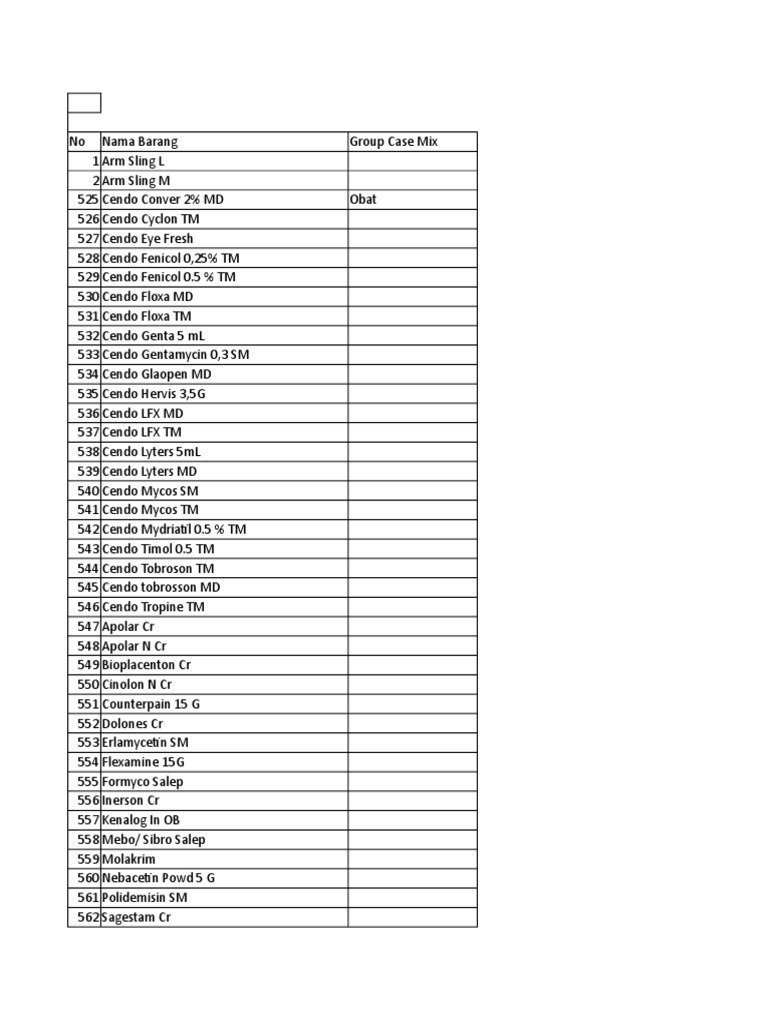 | No | Nama Barang | Group Case Mix |
|---|---|---|
| 1 | Arm Sling L | |
| 2 | Arm Sling M | |
| 525 | Cendo Conver 2% MD | Obat |
| 526 | Cendo Cyclon TM | |
| 527 | Cendo Eye Fresh | |
| 528 | Cendo Fenicol 0,25% TM | |
| 529 | Cendo Fenicol 0.5 % TM | |
| 530 | Cendo Floxa MD | |
| 531 | Cendo Floxa TM | |
| 532 | Cendo Genta 5 mL | |
| 533 | Cendo Gentamycin 0,3 SM | |
| 534 | Cendo Glaopen MD | |
| 535 | Cendo Hervis 3,5G | |
| 536 | Cendo LFX MD | |
| 537 | Cendo LFX TM | |
| 538 | Cendo Lyters 5mL | |
| 539 | Cendo Lyters MD | |
| 540 | Cendo Mycos SM | |
| 541 | Cendo Mycos TM | |
| 542 | Cendo Mydriatil 0.5 % TM | |
| 543 | Cendo Timol 0.5 TM | |
| 544 | Cendo Tobroson TM | |
| 545 | Cendo tobrosson MD | |
| 546 | Cendo Tropine TM | |
| 547 | Apolar Cr | |
| 548 | Apolar N Cr | |
| 549 | Bioplacenton Cr | |
| 550 | Cinolon N Cr | |
| 551 | Counterpain 15 G | |
| 552 | Dolones Cr | |
| 553 | Erlamycetin SM | |
| 554 | Flexamine 15G | |
| 555 | Formyco Salep | |
| 556 | Inerson Cr | |
| 557 | Kenalog In OB | |
| 558 | Mebo/ Sibro Salep | |
| 559 | Molakrim | |
| 560 | Nebacetin Powd 5 G | |
| 561 | Polidemisin SM | |
| 562 | Sagestam Cr | |